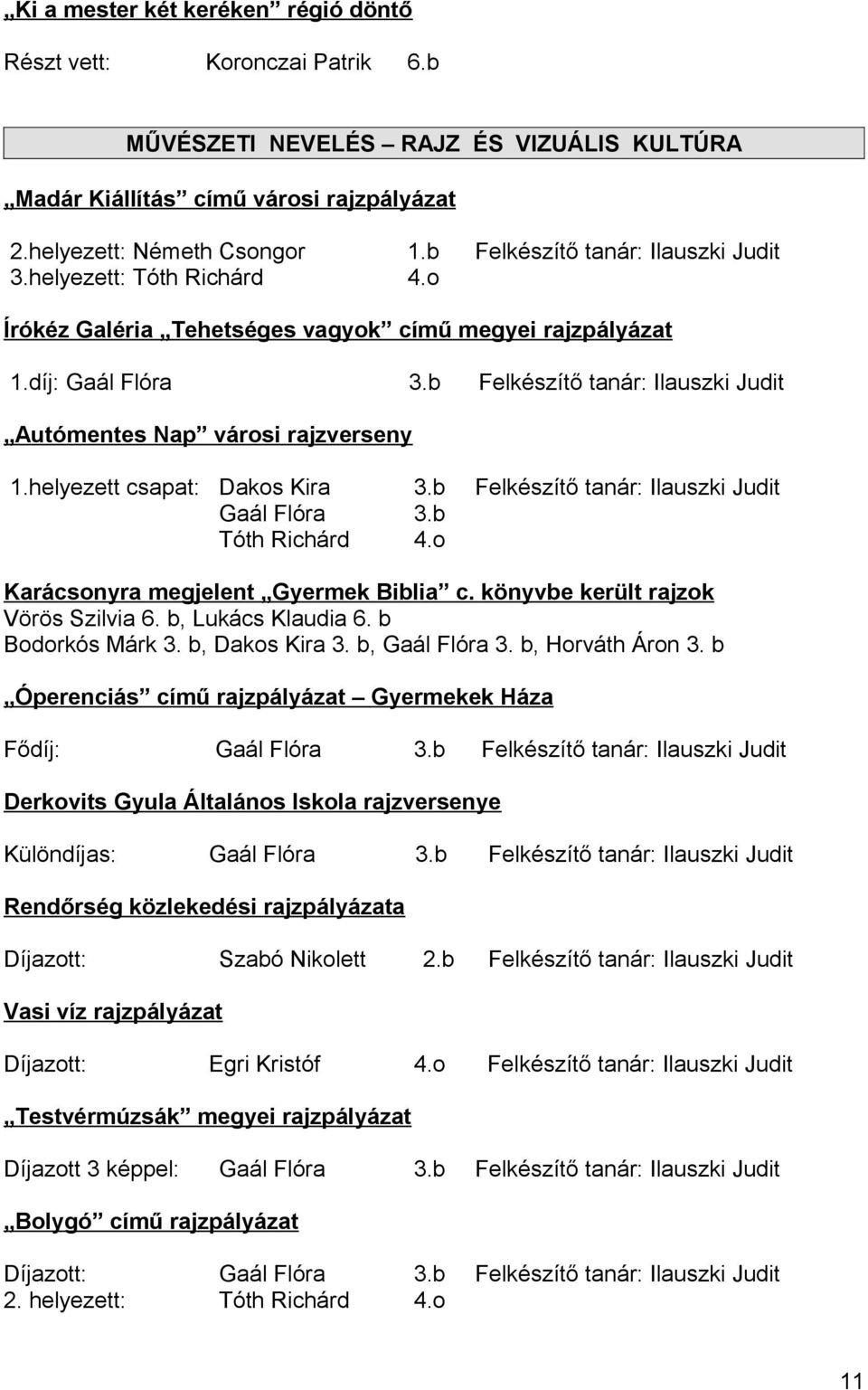 „Ki a mester két keréken” régió döntő

Részt vett: Koronczai Patrik 6.b

MŰVÉSZETI NEVELÉS – RAJZ ÉS VIZUÁLIS KULTÚRA

„Madár Kiállítás” című városi rajzpályázat

2.helyezett: Németh Csongor 1.b Felkészítő tanár: Ilauszki Judit
3.helyezett: Tóth Richárd 4.o

Írókéz Galéria „Tehetséges vagyok” című megyei rajzpályázat

1.díj: Gaál Flóra 3.b Felkészítő tanár: Ilauszki Judit

„Autómentes Nap” városi rajzverseny

1.helyezett csapat: Dakos Kira 3.b Felkészítő tanár: Ilauszki Judit
Gaál Flóra 3.b
Tóth Richárd 4.o

Karácsonyra megjelent „Gyermek Biblia” c. könyvbe került rajzok
Vörös Szilvia 6. b, Lukács Klaudia 6. b
Bodorkós Márk 3. b, Dakos Kira 3. b, Gaál Flóra 3. b, Horváth Áron 3. b

„Óperenciás” című rajzpályázat – Gyermekek Háza

Fődíj: Gaál Flóra 3.b Felkészítő tanár: Ilauszki Judit

Derkovits Gyula Általános Iskola rajzversenye

Különdíjas: Gaál Flóra 3.b Felkészítő tanár: Ilauszki Judit

Rendőrség közlekedési rajzpályázata

Díjazott: Szabó Nikolett 2.b Felkészítő tanár: Ilauszki Judit

Vasi víz rajzpályázat

Díjazott: Egri Kristóf 4.o Felkészítő tanár: Ilauszki Judit

„Testvérmúzsák” megyei rajzpályázat

Díjazott 3 képpel: Gaál Flóra 3.b Felkészítő tanár: Ilauszki Judit

„Bolygó” című rajzpályázat

Díjazott: Gaál Flóra 3.b Felkészítő tanár: Ilauszki Judit
2. helyezett: Tóth Richárd 4.o

11